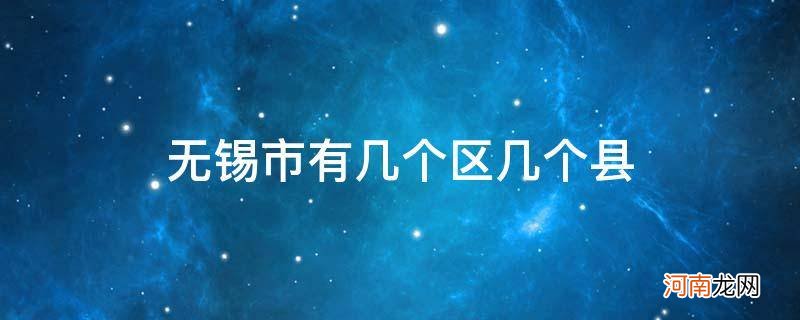 无锡市有几个区几个县

河南龙网